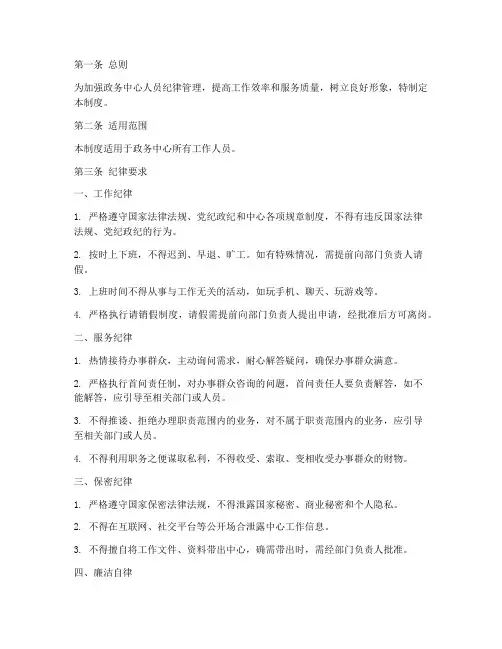 第一条 总则

为加强政务中心人员纪律管理，提高工作效率和服务质量，树立良好形象，特制定本制度。

第二条 适用范围

本制度适用于政务中心所有工作人员。

第三条 纪律要求

一、工作纪律

1. 严格遵守国家法律法规、党纪政纪和中心各项规章制度，不得有违反国家法律法规、党纪政纪的行为。

2. 按时上下班，不得迟到、早退、旷工。如有特殊情况，需提前向部门负责人请假。

3. 上班时间不得从事与工作无关的活动，如玩手机、聊天、玩游戏等。

4. 严格执行请销假制度，请假需提前向部门负责人提出申请，经批准后方可离岗。

二、服务纪律

1. 热情接待办事群众，主动询问需求，耐心解答疑问，确保办事群众满意。

2. 严格执行首问责任制，对办事群众咨询的问题，首问责任人要负责解答，如不能解答，应引导至相关部门或人员。

3. 不得推诿、拒绝办理职责范围内的业务，对不属于职责范围内的业务，应引导至相关部门或人员。

4. 不得利用职务之便谋取私利，不得收受、索取、变相收受办事群众的财物。

三、保密纪律

1. 严格遵守国家保密法律法规，不得泄露国家秘密、商业秘密和个人隐私。

2. 不得在互联网、社交平台等公开场合泄露中心工作信息。

3. 不得擅自将工作文件、资料带出中心，确需带出时，需经部门负责人批准。

四、廉洁自律